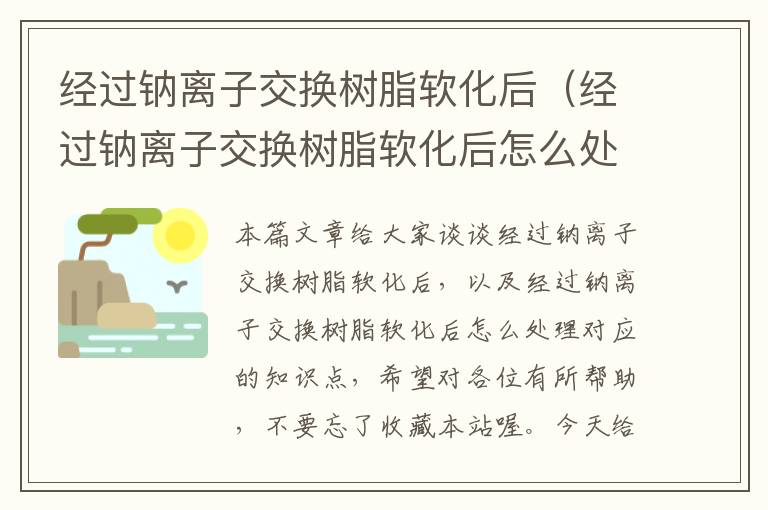 经过钠离子交换树脂软化后（经过钠离子交换树脂软化后怎么处

本篇文章给大家谈谈经过钠离子交换树脂软化后，以及经过钠离子交换树脂软化后怎么处理对应的知识点，希望对各位有所帮助，不要忘了收藏本站喔。今天给